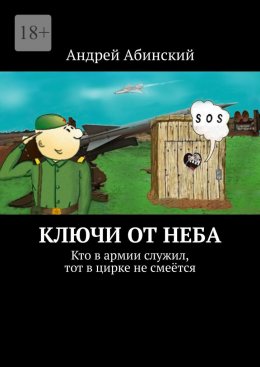 18+

Андрей Абинский

SOS

КЛЮЧИ ОТ НЕБА

Кто в армии служил, тот в цирке не смеётся